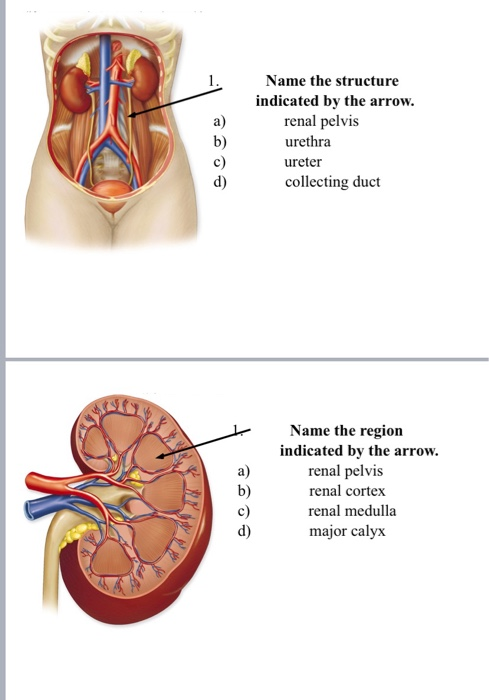 1. Name the structure indicated by the arrow.
a) renal pelvis
b) urethra
c) ureter
d) collecting duct

1. Name the region indicated by the arrow.
a) renal pelvis
b) renal cortex
c) renal medulla
d) major calyx